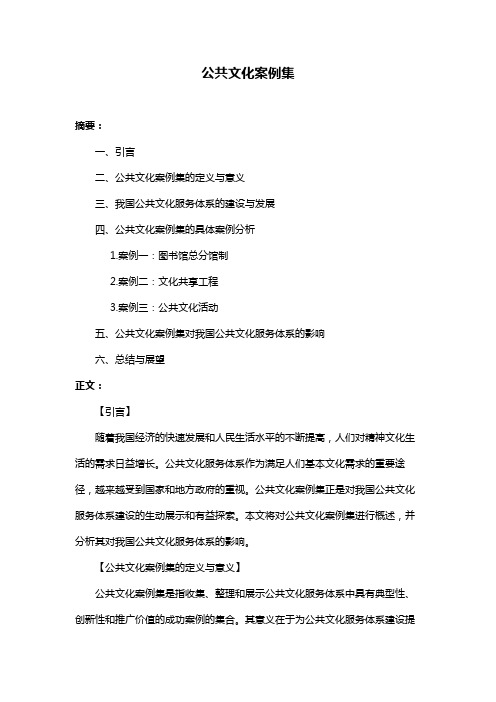 公共文化案例集

摘要：

一、引言

二、公共文化案例集的定义与意义

三、我国公共文化服务体系的建设与发展

四、公共文化案例集的具体案例分析

1.案例一：图书馆总分馆制

2.案例二：文化共享工程

3.案例三：公共文化活动

五、公共文化案例集对我国公共文化服务体系的影响

六、总结与展望

正文：

【引言】

随着我国经济的快速发展和人民生活水平的不断提高，人们对精神文化生活的需求日益增长。公共文化服务体系作为满足人们基本文化需求的重要途径，越来越受到国家和地方政府的重视。公共文化案例集正是对我国公共文化服务体系建设的生动展示和有益探索。本文将对公共文化案例集进行概述，并分析其对我国公共文化服务体系的影响。

【公共文化案例集的定义与意义】

公共文化案例集是指收集、整理和展示公共文化服务体系中具有典型性、创新性和推广价值的成功案例的集合。其意义在于为公共文化服务体系建设提